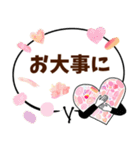 お大事に